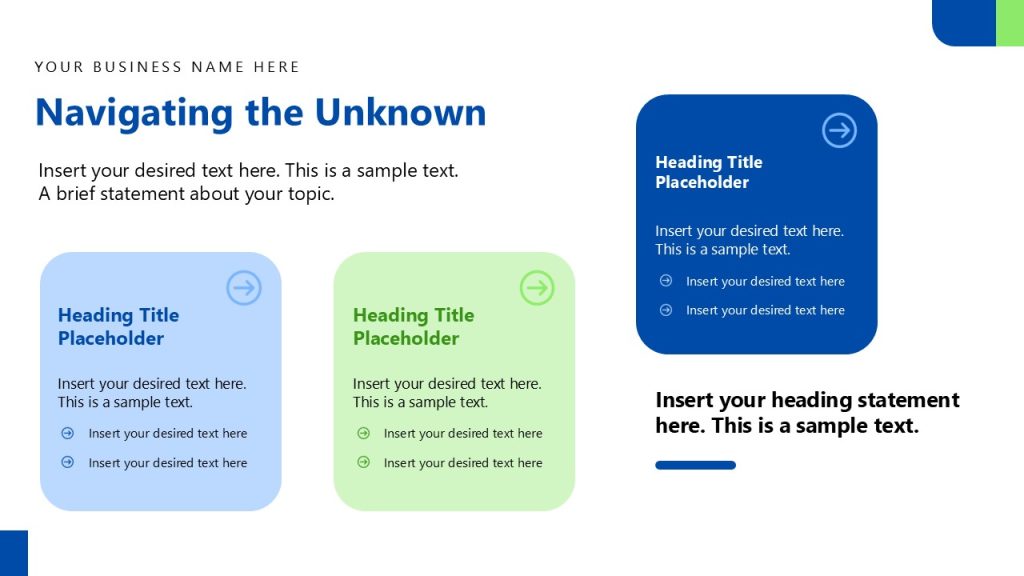 YOUR BUSINESS NAME HERE

Navigating the Unknown

Insert your desired text here. This is a sample text. A brief statement about your topic.

Heading Title Placeholder

Insert your desired text here. This is a sample text.

Insert your desired text here

Insert your desired text here

Heading Title Placeholder

Insert your desired text here. This is a sample text.

Insert your desired text here

Insert your desired text here

Heading Title Placeholder

Insert your desired text here. This is a sample text.

Insert your desired text here

Insert your desired text here

Insert your heading statement here. This is a sample text.